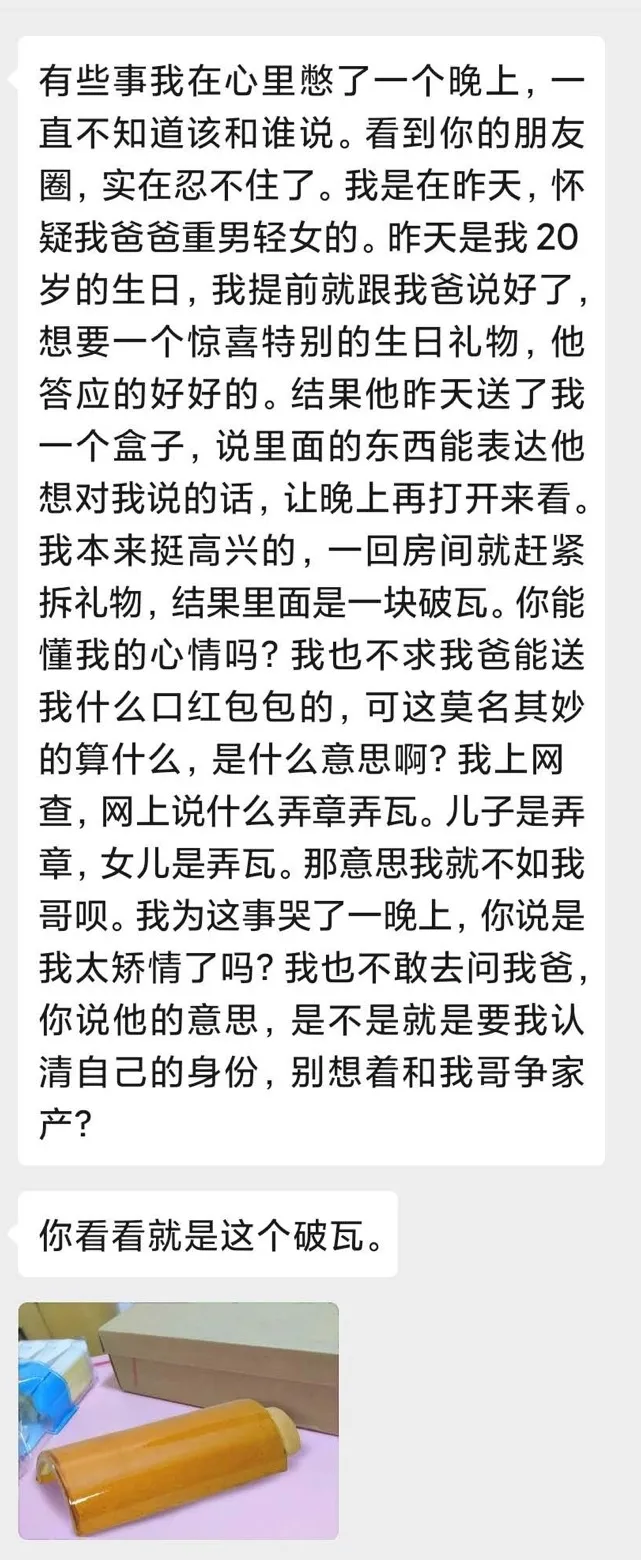 有些事我在心里憋了一个晚上，一直不知道该和谁说。看到你的朋友圈，实在忍不住了。我是在昨天，怀疑我爸爸重男轻女的。昨天是我 20 岁的生日，我提前就跟我爸说好了，想要一个惊喜特别的生日礼物，他答应的好好的。结果他昨天送了我一个盒子，说里面的东西能表达他想对我说的话，让晚上再打开来看。我本来挺高兴的，一回房间就赶紧拆礼物，结果里面是一块破瓦。你能懂我的心情吗？我也不求我爸能送我什么口红包包的，可这莫名其妙的算什么，是什么意思啊？我上网查，网上说什么弄章弄瓦。儿子是弄章，女儿是弄瓦。那意思我就不如我哥呗。我为这事哭了一晚上，你说是我太矫情了吗？我也不敢去问我爸，你说他的意思，是不是就是要我认清自己的身份，别想着和我哥争家产？

你看看就是这个破瓦。